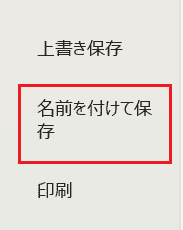 上書き保存

名前を付けて保存

印刷